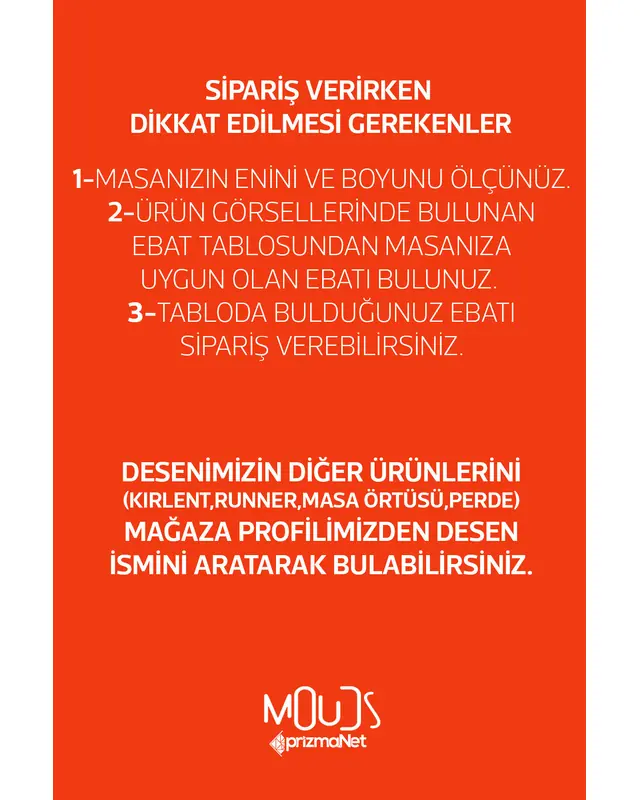 SİPARİŞ VERİRKEN
DİKKAT EDİLMESİ GEREKENLER

1-MASANIZIN ENİNİ VE BOYUNU ÖLÇÜNÜZ.
2-ÜRÜN GÖRSELLERİNDE BULUNAN EBAT TABLOSUNDAN MASANIZA UYGUN OLAN EBATI BULUNUZ.
3-TABLODA BULDUĞUNUZ EBATI SİPARİŞ VEREBİLİRSİNİZ.

DESENİMİZİN DİĞER ÜRÜNLERİNİ
(KIRLENT,RUNNER,MASA ÖRTÜSÜ,PERDE)
MAĞAZA PROFİLİMİZDEN DESEN İSMİNİ ARATARAK BULABİLİRSİNİZ.

MOUDS
prizmaNet